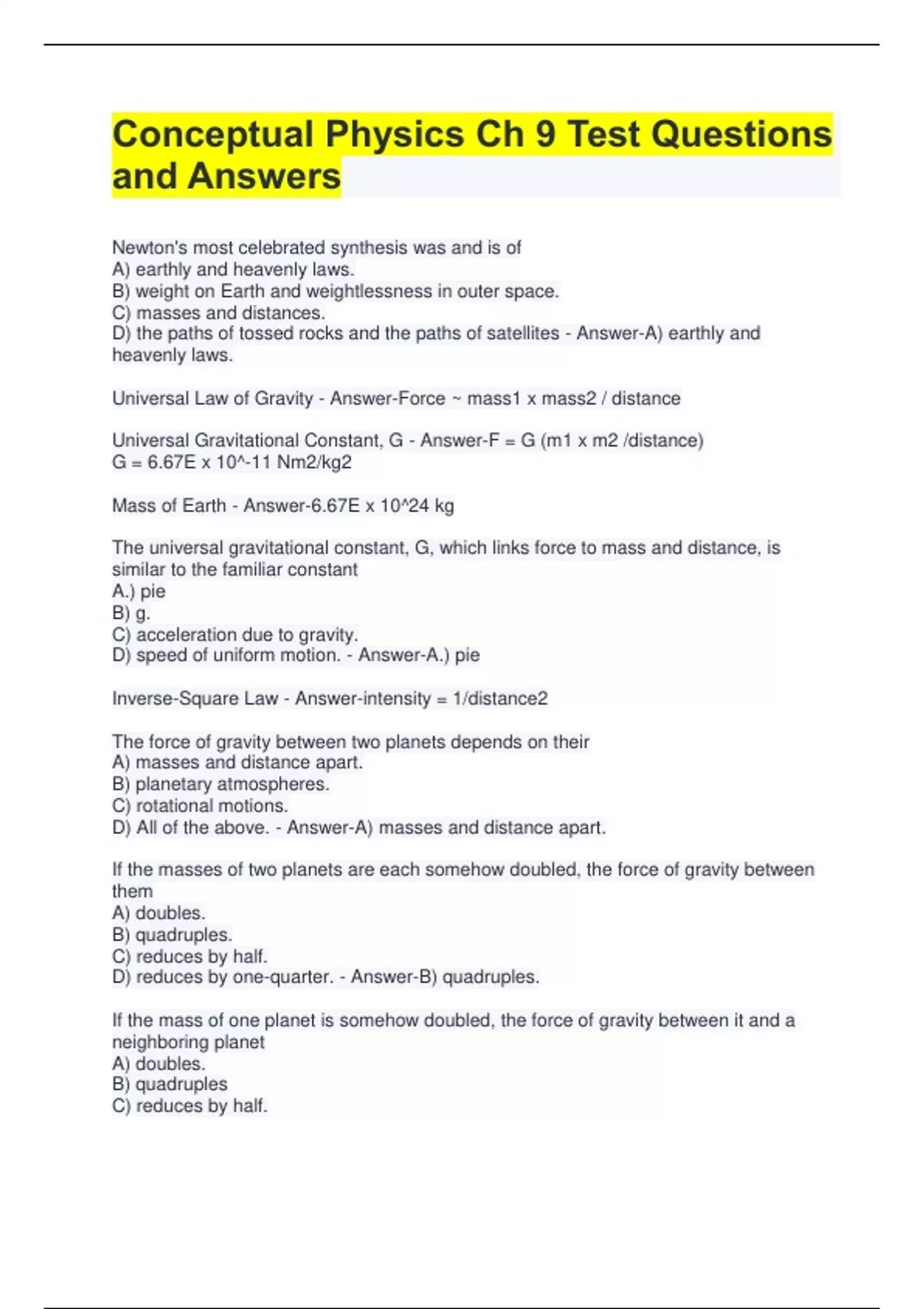 Conceptual Physics Ch 9 Test Questions and Answers

Newton's most celebrated synthesis was and is of
A) earthly and heavenly laws.
B) weight on Earth and weightlessness in outer space.
C) masses and distances.
D) the paths of tossed rocks and the paths of satellites - Answer-A) earthly and heavenly laws.

Universal Law of Gravity - Answer-Force ~ mass1 x mass2 / distance

Universal Gravitational Constant, G - Answer-F = G (m1 x m2 /distance)
G = 6.67E x 10^-11 Nm2/kg2

Mass of Earth - Answer-6.67E x 10^24 kg

The universal gravitational constant, G, which links force to mass and distance, is similar to the familiar constant
A.) pie
B) g.
C) acceleration due to gravity.
D) speed of uniform motion. - Answer-A.) pie

Inverse-Square Law - Answer-intensity = 1/distance2

The force of gravity between two planets depends on their
A) masses and distance apart.
B) planetary atmospheres.
C) rotational motions.
D) All of the above. - Answer-A) masses and distance apart.

If the masses of two planets are each somehow doubled, the force of gravity between them
A) doubles.
B) quadruples.
C) reduces by half.
D) reduces by one-quarter. - Answer-B) quadruples.

If the mass of one planet is somehow doubled, the force of gravity between it and a neighboring planet
A) doubles.
B) quadruples
C) reduces by half.